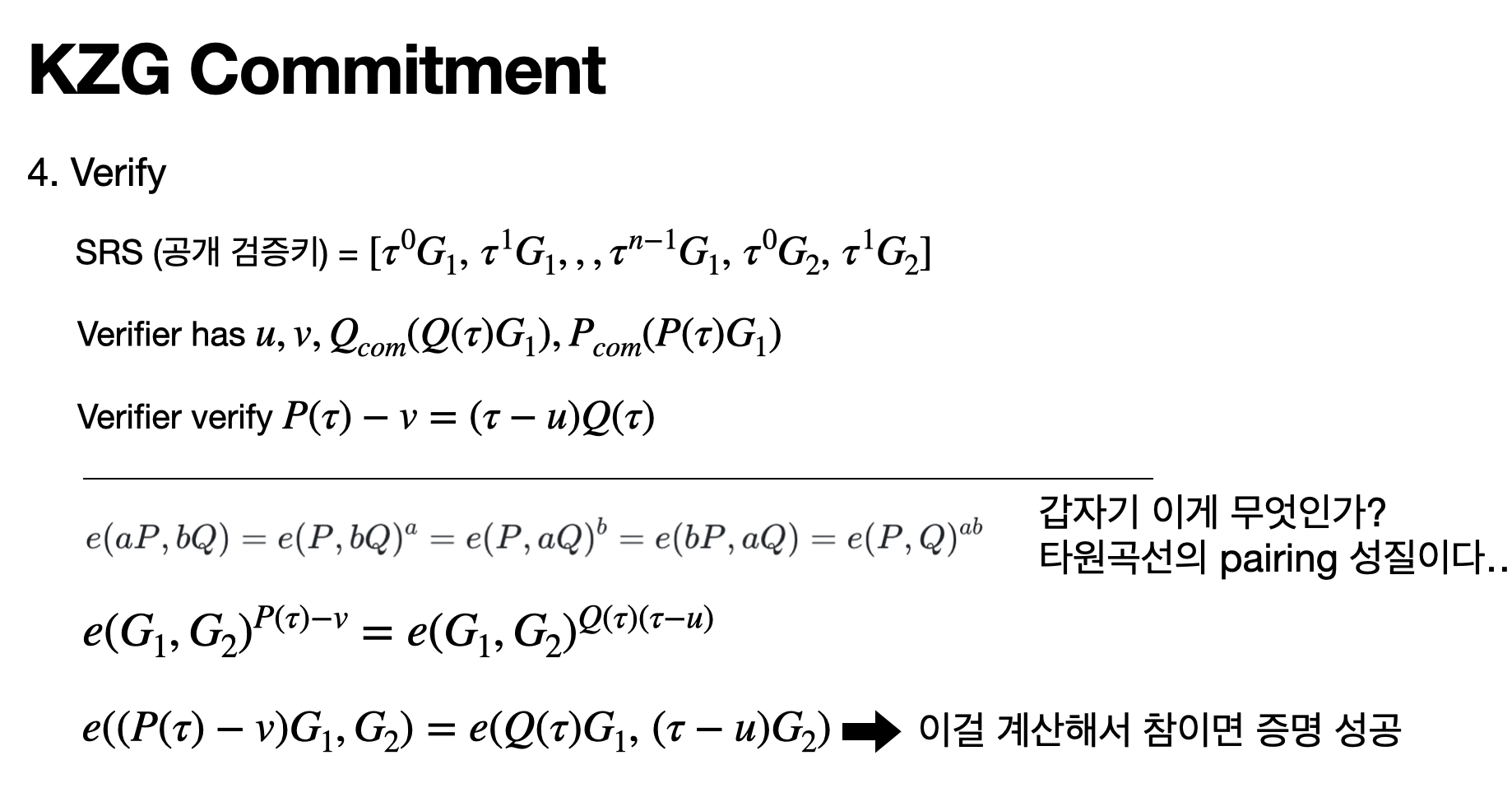 KZG Commitment

4. Verify

SRS (공개 검증키) = $[\tau^0 G_1, \tau^1 G_1, , , \tau^{n-1} G_1, \tau^0 G_2, \tau^1 G_2]$

Verifier has $u, v, Q_{com}(Q(\tau)G_1), P_{com}(P(\tau)G_1)$

Verifier verify $P(\tau) - v = (\tau - u)Q(\tau)$

$e(aP, bQ) = e(P, bQ)^a = e(P, aQ)^b = e(bP, aQ) = e(P, Q)^{ab}$

갑자기 이게 무엇인가?
타원곡선의 pairing 성질이다..

$e(G_1, G_2)^{P(\tau)-v} = e(G_1, G_2)^{Q(\tau)(\tau-u)}$

$e((P(\tau) - v)G_1, G_2) = e(Q(\tau)G_1, (\tau - u)G_2)$ ➡ 이걸 계산해서 참이면 증명 성공